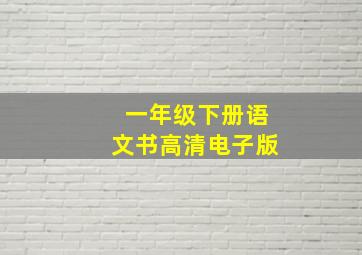 一年级下册语文书高清电子版